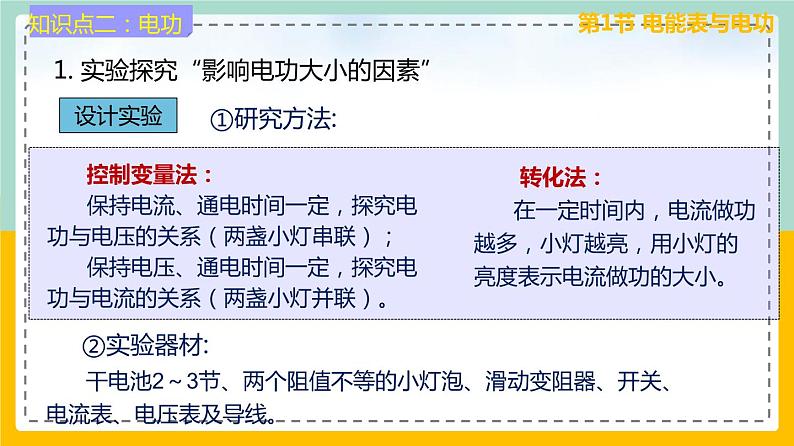 知识点二：电功

第1节 电能表与电功

1. 实验探究“影响电功大小的因素”

设计实验

①研究方法:

控制变量法：

保持电流、通电时间一定，探究电功与电压的关系（两盏小灯串联）；

保持电压、通电时间一定，探究电功与电流的关系（两盏小灯并联）。

转化法：

在一定时间内，电流做功越多，小灯越亮，用小灯的亮度表示电流做功的大小。

②实验器材:

干电池2～3节、两个阻值不等的小灯泡、滑动变阻器、开关、电流表、电压表及导线。